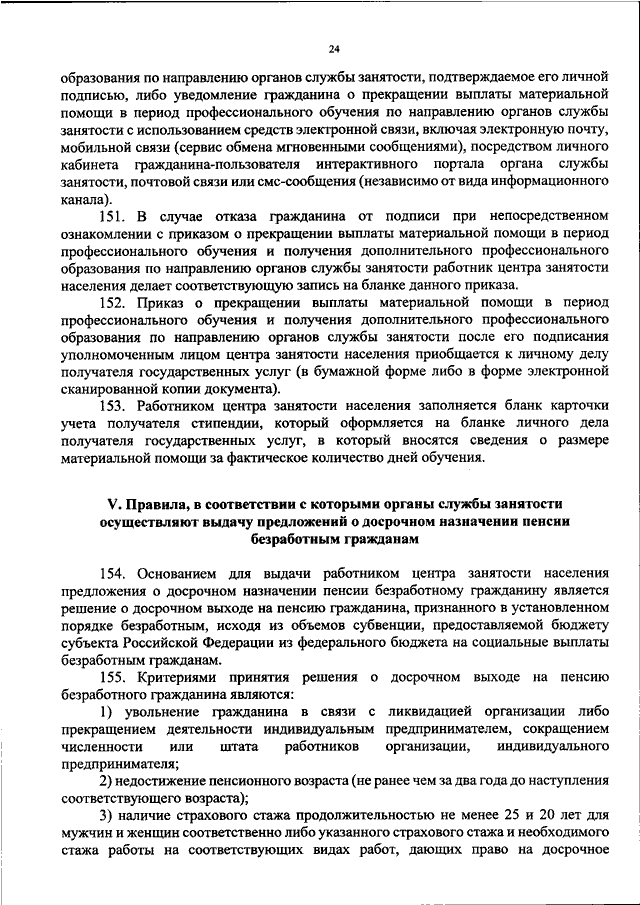 24

образования по направлению органов службы занятости, подтверждаемое его личной подписью, либо уведомление гражданина о прекращении выплаты материальной помощи в период профессионального обучения по направлению органов службы занятости с использованием средств электронной связи, включая электронную почту, мобильной связи (сервис обмена мгновенными сообщениями), посредством личного кабинета гражданина-пользователя интерактивного портала органа службы занятости, почтовой связи или смс-сообщения (независимо от вида информационного канала).

151. В случае отказа гражданина от подписи при непосредственном ознакомлении с приказом о прекращении выплаты материальной помощи в период профессионального обучения и получения дополнительного профессионального образования по направлению органов службы занятости работник центра занятости населения делает соответствующую запись на бланке данного приказа.

152. Приказ о прекращении выплаты материальной помощи в период профессионального обучения и получения дополнительного профессионального образования по направлению органов службы занятости после его подписания уполномоченным лицом центра занятости населения приобщается к личному делу получателя государственных услуг (в бумажной форме либо в форме электронной сканированной копии документа).

153. Работником центра занятости населения заполняется бланк карточки учета получателя стипендии, который оформляется на бланке личного дела получателя государственных услуг, в который вносятся сведения о размере материальной помощи за фактическое количество дней обучения.

V. Правила, в соответствии с которыми органы службы занятости осуществляют выдачу предложений о досрочном назначении пенсии безработным гражданам

154. Основанием для выдачи работником центра занятости населения предложения о досрочном назначении пенсии безработному гражданину является решение о досрочном выходе на пенсию гражданина, признанного в установленном порядке безработным, исходя из объемов субвенции, предоставляемой бюджету субъекта Российской Федерации из федерального бюджета на социальные выплаты безработным гражданам.

155. Критериями принятия решения о досрочном выходе на пенсию безработного гражданина являются:

1) увольнение гражданина в связи с ликвидацией организации либо прекращением деятельности индивидуальным предпринимателем, сокращением численности или штата работников организации, индивидуального предпринимателя;

2) недостижение пенсионного возраста (не ранее чем за два года до наступления соответствующего возраста);

3) наличие страхового стажа продолжительностью не менее 25 и 20 лет для мужчин и женщин соответственно либо указанного страхового стажа и необходимого стажа работы на соответствующих видах работ, дающих право на досрочное